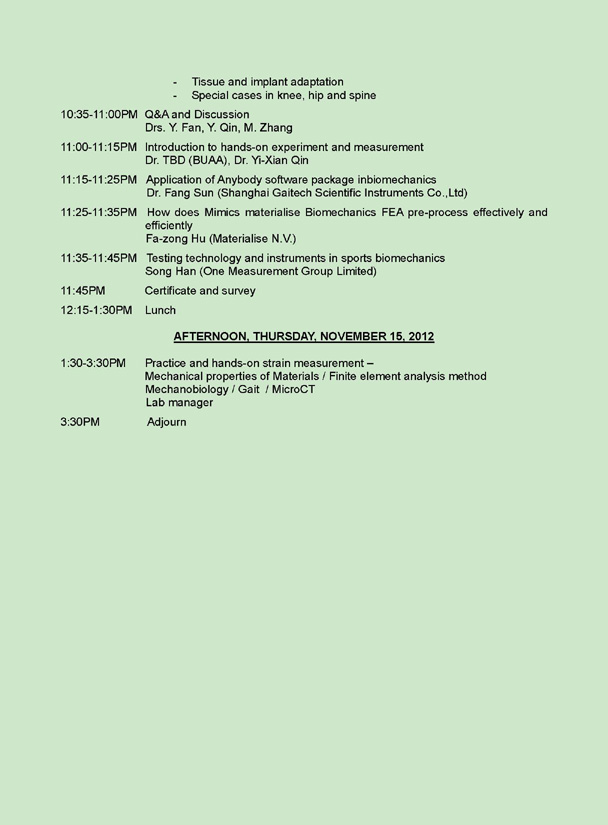 - Tissue and implant adaptation
- Special cases in knee, hip and spine

10:35-11:00PM Q&A and Discussion
Drs. Y. Fan, Y. Qin, M. Zhang

11:00-11:15PM Introduction to hands-on experiment and measurement
Dr. TBD (BUAA), Dr. Yi-Xian Qin

11:15-11:25PM Application of Anybody software package inbiomechanics
Dr. Fang Sun (Shanghai Gaitech Scientific Instruments Co.,Ltd)

11:25-11:35PM How does Mimics materialise Biomechanics FEA pre-process effectively and efficiently
Fa-zong Hu (Materialise N.V.)

11:35-11:45PM Testing technology and instruments in sports biomechanics
Song Han (One Measurement Group Limited)

11:45PM Certificate and survey

12:15-1:30PM Lunch

AFTERNOON, THURSDAY, NOVEMBER 15, 2012

1:30-3:30PM Practice and hands-on strain measurement –
Mechanical properties of Materials / Finite element analysis method
Mechanobiology / Gait / MicroCT
Lab manager

3:30PM Adjourn